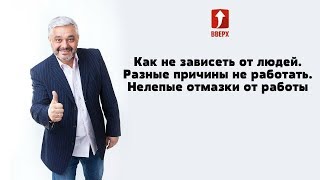 ВВЕРХ

Как не зависеть от людей. Разные причины не работать. Нелепые отмазки от работы